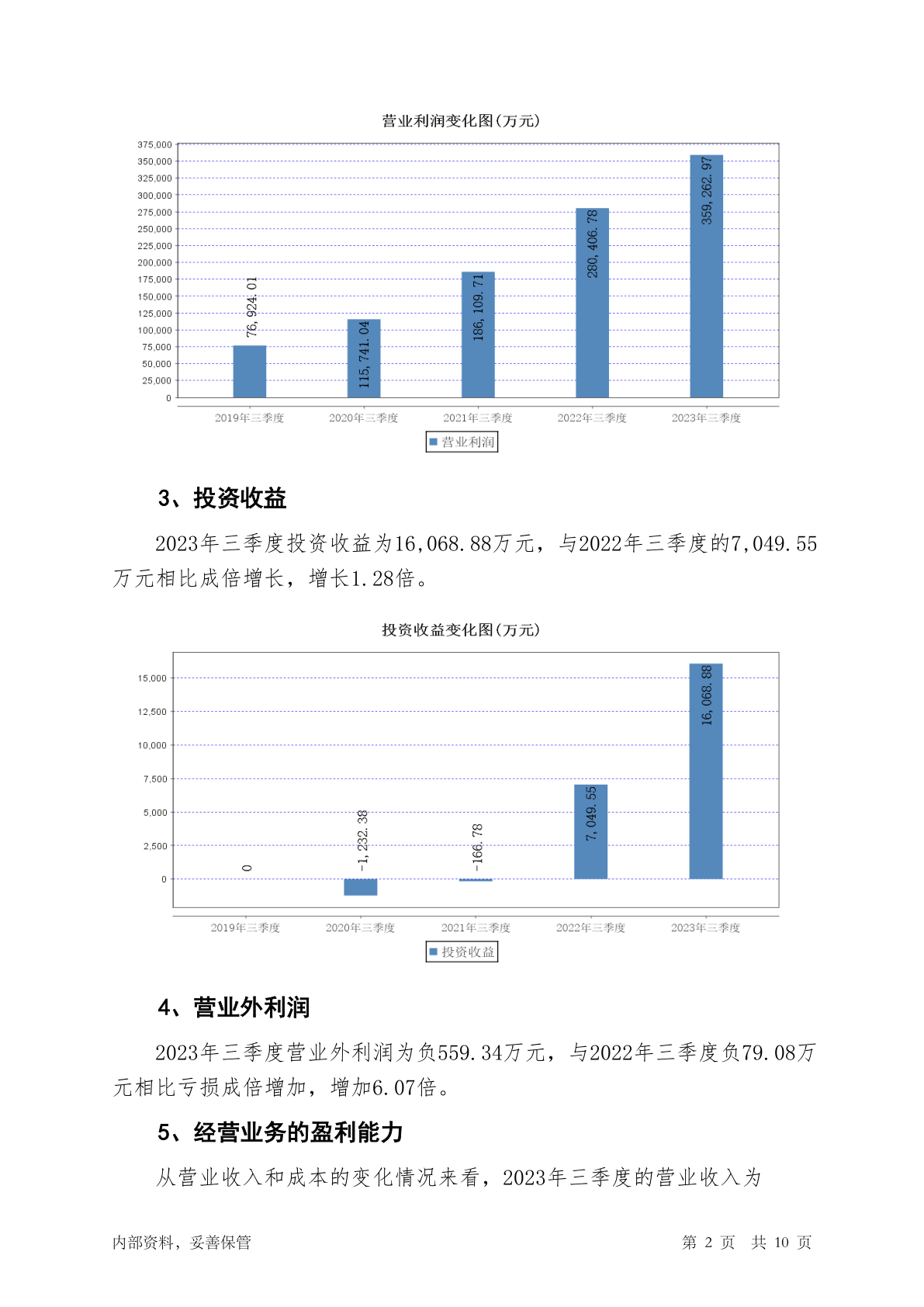 营业利润变化图(万元)

375,000
350,000
325,000
300,000
275,000
250,000
225,000
200,000
175,000
150,000
125,000
100,000
75,000
50,000
25,000
0

76,924.01
115,741.04
186,109.71
280,406.78
359,262.97

2019年三季度
2020年三季度
2021年三季度
2022年三季度
2023年三季度

营业利润

3、投资收益

2023年三季度投资收益为16,068.88万元，与2022年三季度的7,049.55万元相比成倍增长，增长1.28倍。

投资收益变化图(万元)

15,000
12,500
10,000
7,500
5,000
2,500
0

0
-1,232.38
-166.78
7,049.55
16,068.88

2019年三季度
2020年三季度
2021年三季度
2022年三季度
2023年三季度

投资收益

4、营业外利润

2023年三季度营业外利润为负559.34万元，与2022年三季度负79.08万元相比亏损成倍增加，增加6.07倍。

5、经营业务的盈利能力

从营业收入和成本的变化情况来看，2023年三季度的营业收入为

内部资料，妥善保管

第 2 页 共 10 页